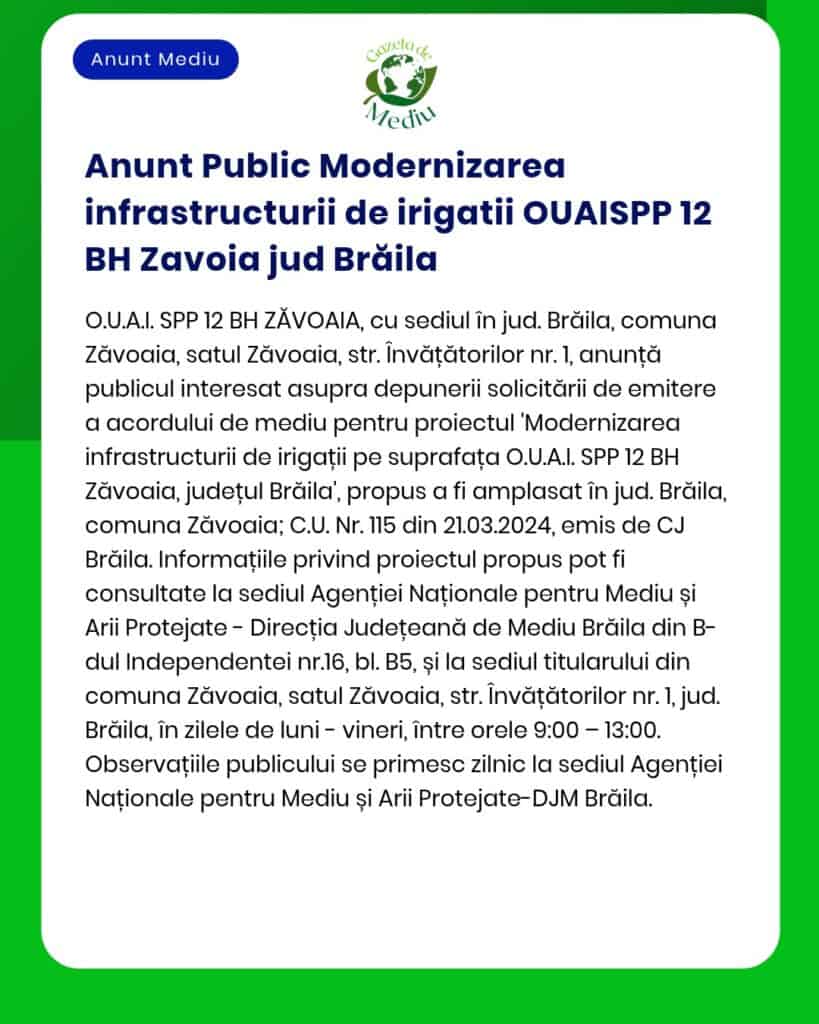 Anunt Mediu

Gazeta de Mediu

Anunt Public Modernizarea infrastructurii de irigatii OUAISPP 12 BH Zavoia jud Brăila

O.U.A.I. SPP 12 BH ZĂVOAIA, cu sediul în jud. Brăila, comuna Zăvoaia, satul Zăvoaia, str. Învățătorilor nr. 1, anunță publicul interesat asupra depunerii solicitării de emitere a acordului de mediu pentru proiectul 'Modernizarea infrastructurii de irigații pe suprafața O.U.A.I. SPP 12 BH Zăvoaia, județul Brăila', propus a fi amplasat în jud. Brăila, comuna Zăvoaia; C.U. Nr. 115 din 21.03.2024, emis de CJ Brăila. Informațiile privind proiectul propus pot fi consultate la sediul Agenției Naționale pentru Mediu și Arii Protejate - Direcția Județeană de Mediu Brăila din B-dul Independentei nr.16, bl. B5, și la sediul titularului din comuna Zăvoaia, satul Zăvoaia, str. Învățătorilor nr. 1, jud. Brăila, în zilele de luni - vineri, între orele 9:00 – 13:00. Observațiile publicului se primesc zilnic la sediul Agenției Naționale pentru Mediu și Arii Protejate-DJM Brăila.